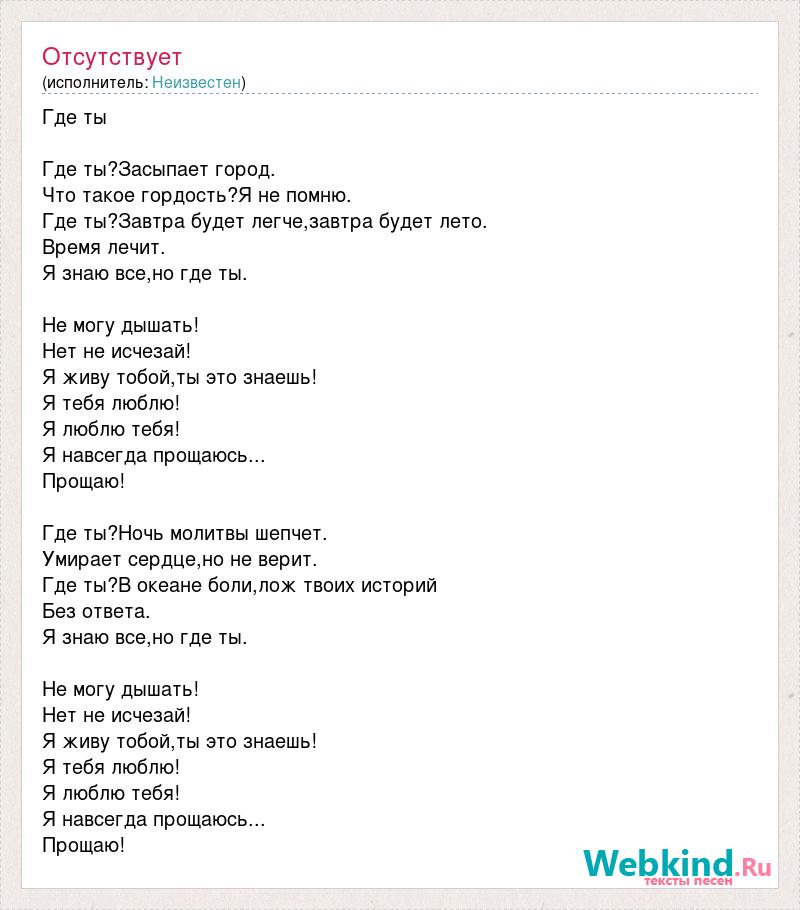 Отсутствует
(исполнитель: Неизвестен)

Где ты

Где ты?Засыпает город.
Что такое гордость?Я не помню.
Где ты?Завтра будет легче,завтра будет лето.
Время лечит.
Я знаю все,но где ты.

Не могу дышать!
Нет не исчезай!
Я живу тобой,ты это знаешь!
Я тебя люблю!
Я люблю тебя!
Я навсегда прощаюсь...
Прощаю!

Где ты?Ночь молитвы шепчет.
Умирает сердце,но не верит.
Где ты?В океане боли,лож твоих историй
Без ответа.
Я знаю все,но где ты.

Не могу дышать!
Нет не исчезай!
Я живу тобой,ты это знаешь!
Я тебя люблю!
Я люблю тебя!
Я навсегда прощаюсь...
Прощаю!

Webkind.Ru
тексты песен